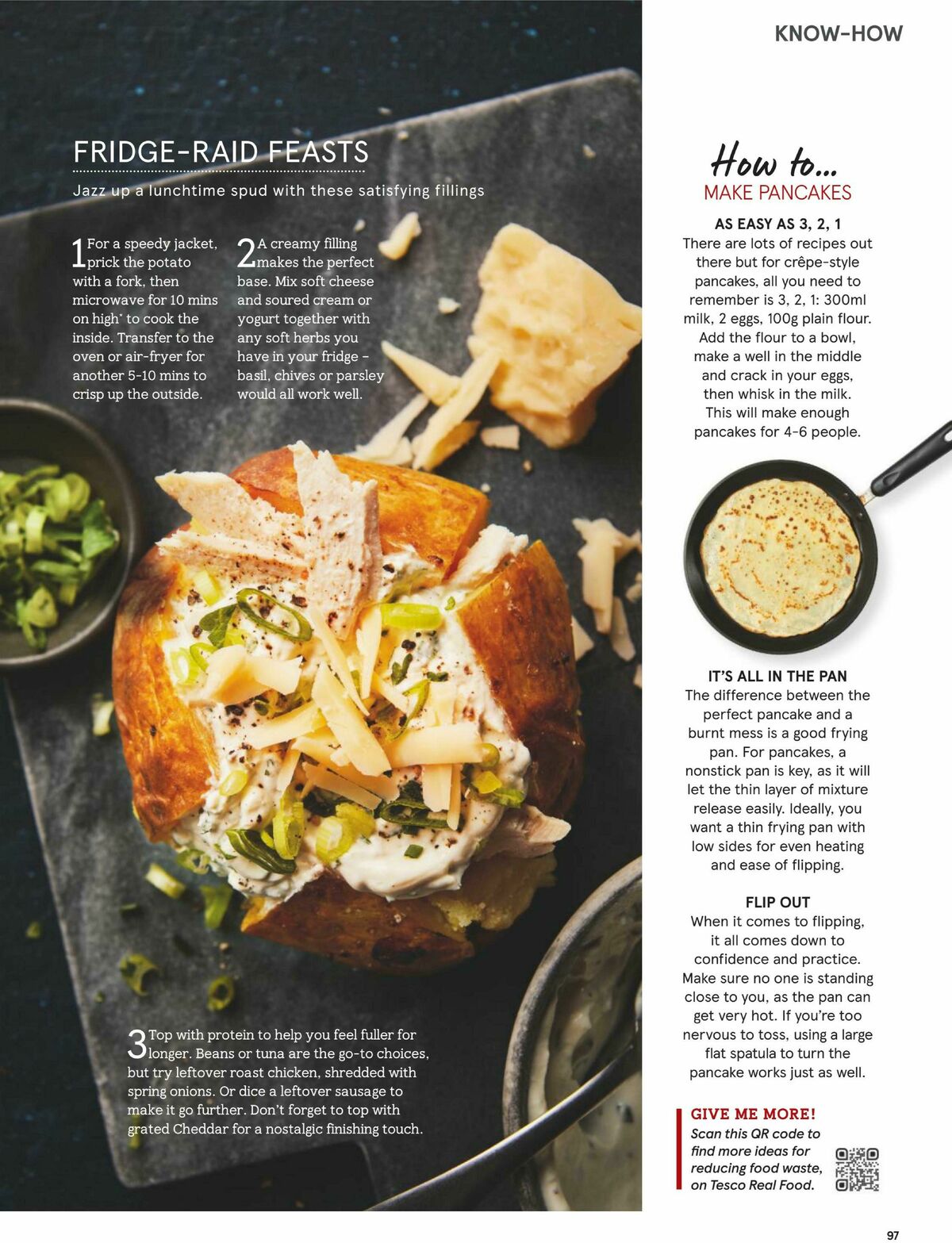 KNOW-HOW

FRIDGE-RAID FEASTS

Jazz up a lunchtime spud with these satisfying fillings

1 For a speedy jacket, prick the potato with a fork, then microwave for 10 mins on high* to cook the inside. Transfer to the oven or air-fryer for another 5-10 mins to crisp up the outside.

2 A creamy filling makes the perfect base. Mix soft cheese and soured cream or yogurt together with any soft herbs you have in your fridge – basil, chives or parsley would all work well.

3 Top with protein to help you feel fuller for longer. Beans or tuna are the go-to choices, but try leftover roast chicken, shredded with spring onions. Or dice a leftover sausage to make it go further. Don't forget to top with grated Cheddar for a nostalgic finishing touch.

How to...
MAKE PANCAKES

AS EASY AS 3, 2, 1
There are lots of recipes out there but for crêpe-style pancakes, all you need to remember is 3, 2, 1: 300ml milk, 2 eggs, 100g plain flour. Add the flour to a bowl, make a well in the middle and crack in your eggs, then whisk in the milk. This will make enough pancakes for 4-6 people.

IT'S ALL IN THE PAN
The difference between the perfect pancake and a burnt mess is a good frying pan. For pancakes, a nonstick pan is key, as it will let the thin layer of mixture release easily. Ideally, you want a thin frying pan with low sides for even heating and ease of flipping.

FLIP OUT
When it comes to flipping, it all comes down to confidence and practice. Make sure no one is standing close to you, as the pan can get very hot. If you're too nervous to toss, using a large flat spatula to turn the pancake works just as well.

GIVE ME MORE!
Scan this QR code to find more ideas for reducing food waste, on Tesco Real Food.

97